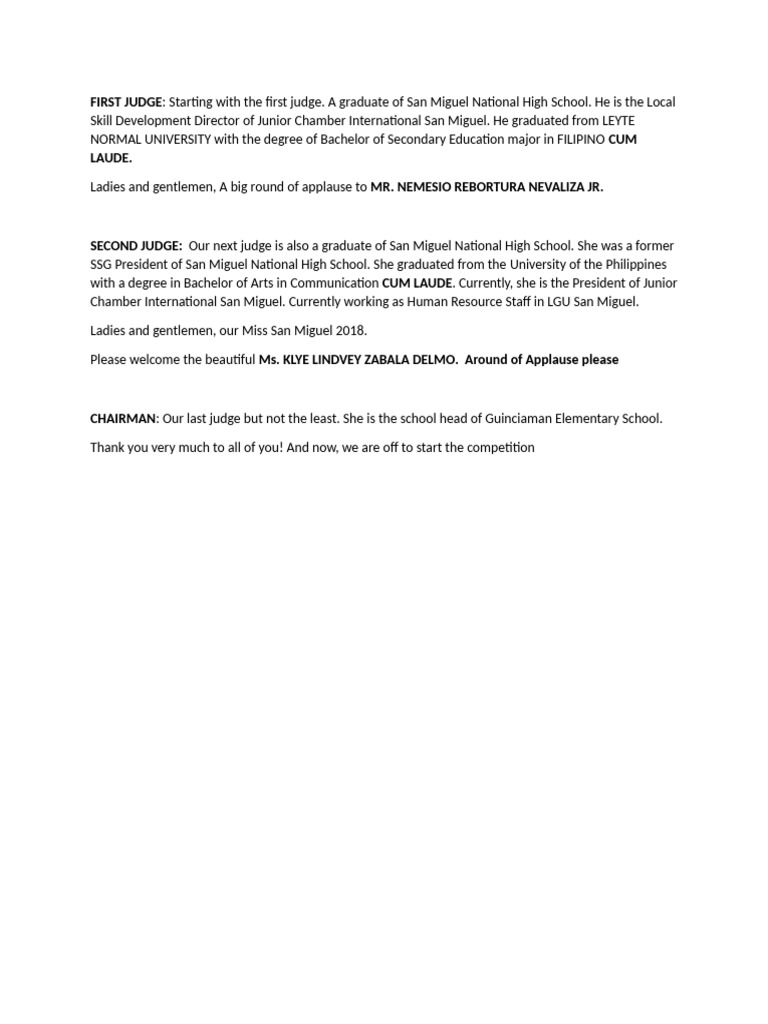 FIRST JUDGE: Starting with the first judge. A graduate of San Miguel National High School. He is the Local Skill Development Director of Junior Chamber International San Miguel. He graduated from LEYTE NORMAL UNIVERSITY with the degree of Bachelor of Secondary Education major in FILIPINO CUM LAUDE.

Ladies and gentlemen, A big round of applause to MR. NEMESIO REBORTURA NEVALIZA JR.

SECOND JUDGE: Our next judge is also a graduate of San Miguel National High School. She was a former SSG President of San Miguel National High School. She graduated from the University of the Philippines with a degree in Bachelor of Arts in Communication CUM LAUDE. Currently, she is the President of Junior Chamber International San Miguel. Currently working as Human Resource Staff in LGU San Miguel.

Ladies and gentlemen, our Miss San Miguel 2018.

Please welcome the beautiful Ms. KLYE LINDVEY ZABALA DELMO. Around of Applause please

CHAIRMAN: Our last judge but not the least. She is the school head of Guinciaman Elementary School.

Thank you very much to all of you! And now, we are off to start the competition